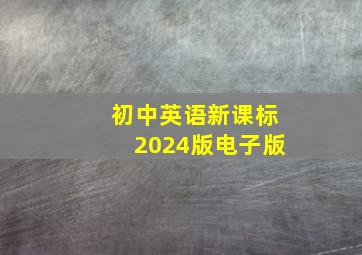 初中英语新课标
2024版电子版